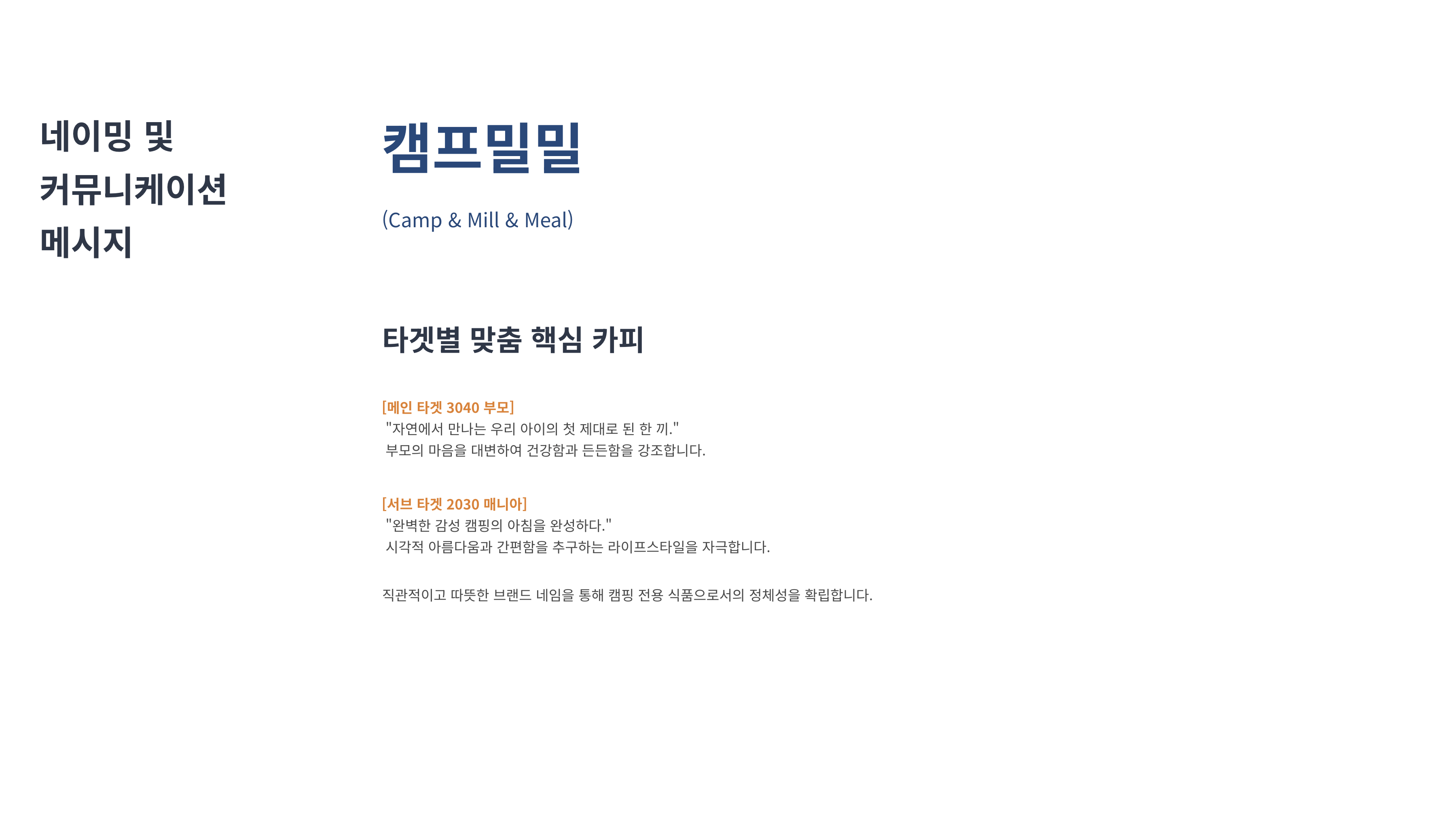 네이밍 및
커뮤니케이션
메시지

캠프밀밀

(Camp & Mill & Meal)

타겟별 맞춤 핵심 카피

[메인 타겟 3040 부모]
"자연에서 만나는 우리 아이의 첫 제대로 된 한 끼."
부모의 마음을 대변하여 건강함과 든든함을 강조합니다.

[서브 타겟 2030 매니아]
"완벽한 감성 캠핑의 아침을 완성하다."
시각적 아름다움과 간편함을 추구하는 라이프스타일을 자극합니다.

직관적이고 따뜻한 브랜드 네임을 통해 캠핑 전용 식품으로서의 정체성을 확립합니다.